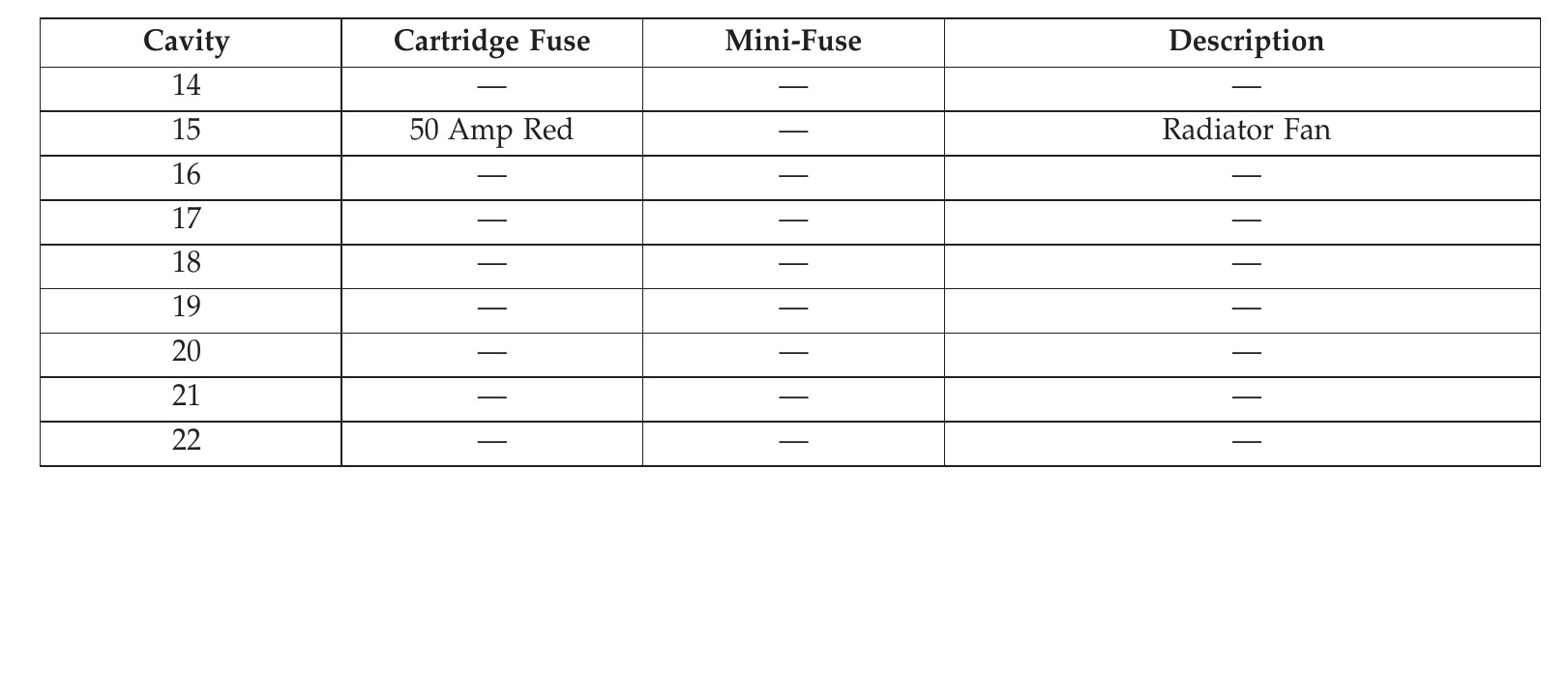 | Cavity | Cartridge Fuse | Mini-Fuse | Description |
|---|---|---|---|
| 14 | — | — | — |
| 15 | 50 Amp Red | — | Radiator Fan |
| 16 | — | — | — |
| 17 | — | — | — |
| 18 | — | — | — |
| 19 | — | — | — |
| 20 | — | — | — |
| 21 | — | — | — |
| 22 | — | — | — |